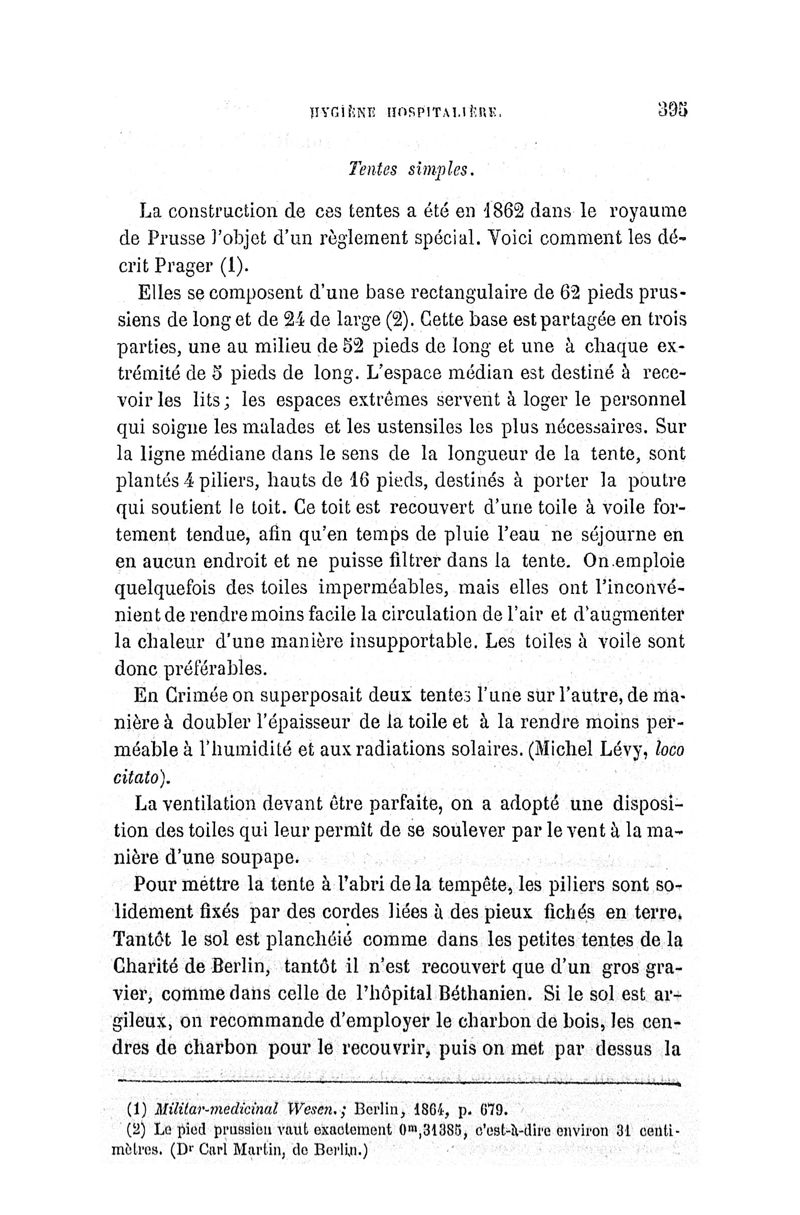 HYGIÈNE HOSPITALIÈRE. 395

Tentes simples.

La construction de ces tentes a été en 1862 dans le royaume de Prusse l'objet d'un règlement spécial. Voici comment les décrit Prager (1).

Elles se composent d'une base rectangulaire de 62 pieds prussiens de long et de 24 de large (2). Cette base est partagée en trois parties, une au milieu de 52 pieds de long et une à chaque extrémité de 5 pieds de long. L'espace médian est destiné à recevoir les lits; les espaces extrêmes servent à loger le personnel qui soigne les malades et les ustensiles les plus nécessaires. Sur la ligne médiane dans le sens de la longueur de la tente, sont plantés 4 piliers, hauts de 16 pieds, destinés à porter la poutre qui soutient le toit. Ce toit est recouvert d'une toile à voile fortement tendue, afin qu'en temps de pluie l'eau ne séjourne en en aucun endroit et ne puisse filtrer dans la tente. On emploie quelquefois des toiles imperméables, mais elles ont l'inconvénient de rendre moins facile la circulation de l'air et d'augmenter la chaleur d'une manière insupportable. Les toiles à voile sont donc préférables.

En Crimée on superposait deux tentes l'une sur l'autre, de manière à doubler l'épaisseur de la toile et à la rendre moins perméable à l'humidité et aux radiations solaires. (Michel Lévy, loco citato).

La ventilation devant être parfaite, on a adopté une disposition des toiles qui leur permît de se soulever par le vent à la manière d'une soupape.

Pour mettre la tente à l'abri de la tempête, les piliers sont solidement fixés par des cordes liées à des pieux fichés en terre. Tantôt le sol est planchéié comme dans les petites tentes de la Charité de Berlin, tantôt il n'est recouvert que d'un gros gravier, comme dans celle de l'hôpital Béthanien. Si le sol est argileux, on recommande d'employer le charbon de bois, les cendres de charbon pour le recouvrir, puis on met par dessus la

(1) Militar-medicinal Wesen.; Berlin, 1864, p. 679.
(2) Le pied prussien vaut exactement $0^m,31385$, c'est-à-dire environ 31 centimètres. (Dr Carl Martin, de Berlin.)